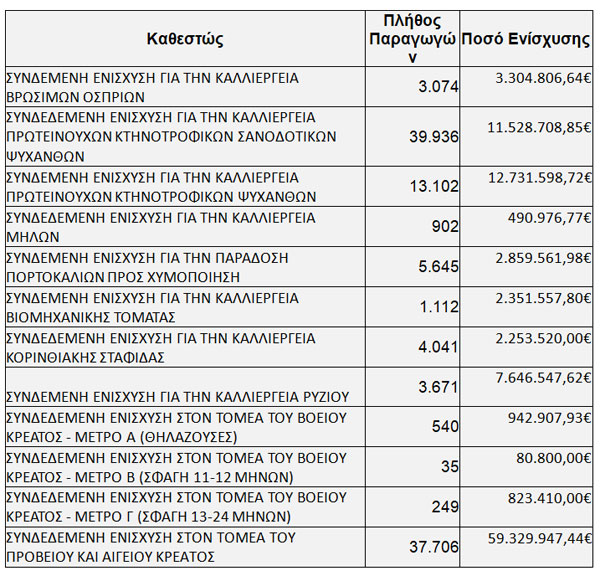 | Καθεστώς | Πλήθος Παραγωγών | Ποσό Ενίσχυσης |
|---|---|---|
| ΣΥΝΔΕΜΕΝΗ ΕΝΙΣΧΥΣΗ ΓΙΑ ΤΗΝ ΚΑΛΛΙΕΡΓΕΙΑ ΒΡΩΣΙΜΩΝ ΟΣΠΡΙΩΝ | 3.074 | 3.304.806,64€ |
| ΣΥΝΔΕΔΕΜΕΝΗ ΕΝΙΣΧΥΣΗ ΓΙΑ ΤΗΝ ΚΑΛΛΙΕΡΓΕΙΑ ΠΡΩΤΕΙΝΟΥΧΩΝ ΚΤΗΝΟΤΡΟΦΙΚΩΝ ΣΑΝΟΔΟΤΙΚΩΝ ΨΥΧΑΝΘΩΝ | 39.936 | 11.528.708,85€ |
| ΣΥΝΔΕΜΕΝΗ ΕΝΙΣΧΥΣΗ ΓΙΑ ΤΗΝ ΚΑΛΛΙΕΡΓΕΙΑ ΠΡΩΤΕΙΝΟΥΧΩΝ ΚΤΗΝΟΤΡΟΦΙΚΩΝ ΨΥΧΑΝΘΩΝ | 13.102 | 12.731.598,72€ |
| ΣΥΝΔΕΔΕΜΕΝΗ ΕΝΙΣΧΥΣΗ ΓΙΑ ΤΗΝ ΚΑΛΛΙΕΡΓΕΙΑ ΜΗΛΩΝ | 902 | 490.976,77€ |
| ΣΥΝΔΕΜΕΝΗ ΕΝΙΣΧΥΣΗ ΓΙΑ ΤΗΝ ΠΑΡΑΔΟΣΗ ΠΟΡΤΟΚΑΛΙΩΝ ΠΡΟΣ ΧΥΜΟΠΟΙΗΣΗ | 5.645 | 2.859.561,98€ |
| ΣΥΝΔΕΜΕΝΗ ΕΝΙΣΧΥΣΗ ΓΙΑ ΤΗΝ ΚΑΛΛΙΕΡΓΕΙΑ ΒΙΟΜΗΧΑΝΙΚΗΣ ΤΟΜΑΤΑΣ | 1.112 | 2.351.557,80€ |
| ΣΥΝΔΕΔΕΜΕΝΗ ΕΝΙΣΧΥΣΗ ΓΙΑ ΤΗΝ ΚΑΛΛΙΕΡΓΕΙΑ ΚΟΡΙΝΘΙΑΚΗΣ ΣΤΑΦΙΔΑΣ | 4.041 | 2.253.520,00€ |
| ΣΥΝΔΕΜΕΝΗ ΕΝΙΣΧΥΣΗ ΓΙΑ ΤΗΝ ΚΑΛΛΙΕΡΓΕΙΑ ΡΥΖΙΟΥ | 3.671 | 7.646.547,62€ |
| ΣΥΝΔΕΔΕΜΕΝΗ ΕΝΙΣΧΥΣΗ ΣΤΟΝ ΤΟΜΕΑ ΤΟΥ ΒΟΕΙΟΥ ΚΡΕΑΤΟΣ - ΜΕΤΡΟ Α (ΘΗΛΑΖΟΥΣΕΣ) | 540 | 942.907,93€ |
| ΣΥΝΔΕΔΕΜΕΝΗ ΕΝΙΣΧΥΣΗ ΣΤΟΝ ΤΟΜΕΑ ΤΟΥ ΒΟΕΙΟΥ ΚΡΕΑΤΟΣ - ΜΕΤΡΟ Β (ΣΦΑΓΗ 11-12 ΜΗΝΩΝ) | 35 | 80.800,00€ |
| ΣΥΝΔΕΔΕΜΕΝΗ ΕΝΙΣΧΥΣΗ ΣΤΟΝ ΤΟΜΕΑ ΤΟΥ ΒΟΕΙΟΥ ΚΡΕΑΤΟΣ - ΜΕΤΡΟ Γ (ΣΦΑΓΗ 13-24 ΜΗΝΩΝ) | 249 | 823.410,00€ |
| ΣΥΝΔΕΔΕΜΕΝΗ ΕΝΙΣΧΥΣΗ ΣΤΟΝ ΤΟΜΕΑ ΤΟΥ ΠΡΟΒΕΙΟΥ ΚΑΙ ΑΙΓΕΙΟΥ ΚΡΕΑΤΟΣ | 37.706 | 59.329.947,44€ |